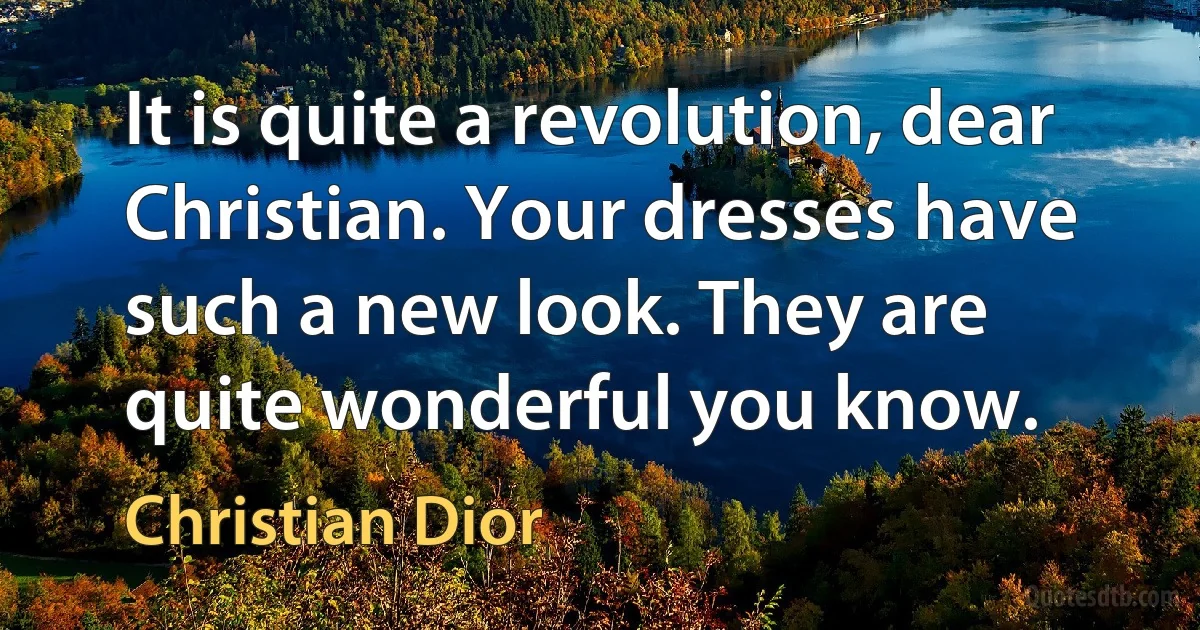 It is quite a revolution, dear Christian. Your dresses have such a new look. They are quite wonderful you know.

Christian Dior

Quotesdtb.com